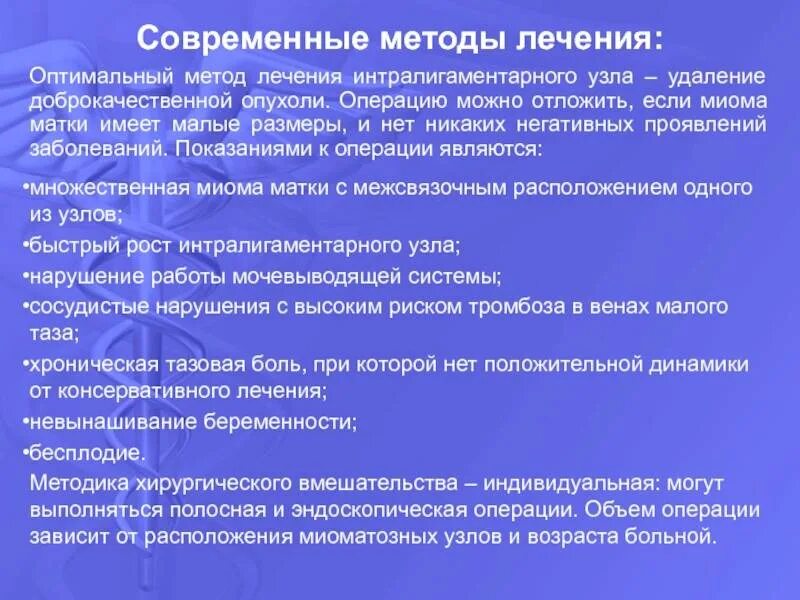 Современные методы лечения:

Оптимальный метод лечения интралигаментарного узла – удаление доброкачественной опухоли. Операцию можно отложить, если миома матки имеет малые размеры, и нет никаких негативных проявлений заболеваний. Показаниями к операции являются:

•множественная миома матки с межсвязочным расположением одного из узлов;
•быстрый рост интралигаментарного узла;
•нарушение работы мочевыводящей системы;
•сосудистые нарушения с высоким риском тромбоза в венах малого таза;
•хроническая тазовая боль, при которой нет положительной динамики от консервативного лечения;
•невынашивание беременности;
•бесплодие.

Методика хирургического вмешательства – индивидуальная: могут выполняться полосная и эндоскопическая операции. Объем операции зависит от расположения миоматозных узлов и возраста больной.